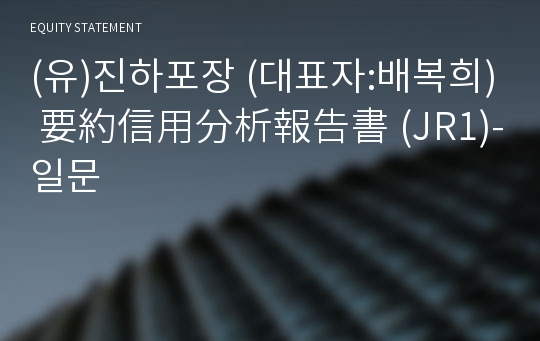 EQUITY STATEMENT

(유)진하포장 (대표자:배복희) 要約信用分析報告書 (JR1)-일문